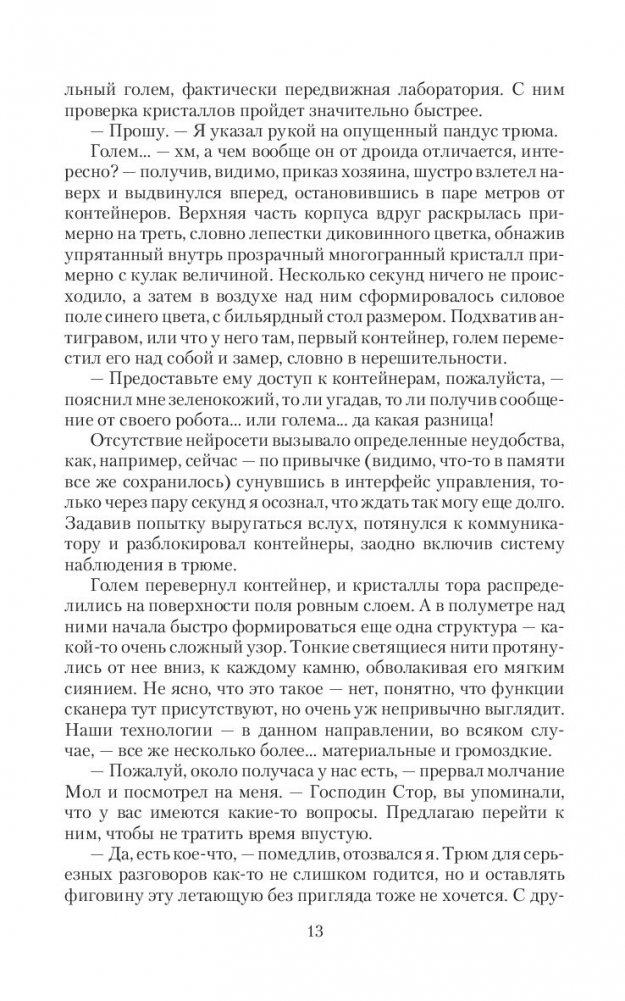 льный голем, фактически передвижная лаборатория. С ним проверка кристаллов пройдет значительно быстрее.

— Прошу. — Я указал рукой на опущенный пандус трюма.

Голем... — хм, а чем вообще он от дроида отличается, интересно? — получив, видимо, приказ хозяина, шустро взлетел наверх и выдвинулся вперед, остановившись в паре метров от контейнеров. Верхняя часть корпуса вдруг раскрылась примерно на треть, словно лепестки диковинного цветка, обнажив упрятанный внутрь прозрачный многогранный кристалл примерно с кулак величиной. Несколько секунд ничего не происходило, а затем в воздухе над ним сформировалось силовое поле синего цвета, с бильярдный стол размером. Подхватив антигравом, или что у него там, первый контейнер, голем переместил его над собой и замер, словно в нерешительности.

— Предоставьте ему доступ к контейнерам, пожалуйста, — пояснил мне зеленокожий, то ли угадав, то ли получив сообщение от своего робота... или голема... да какая разница!

Отсутствие нейросети вызывало определенные неудобства, как, например, сейчас — по привычке (видимо, что-то в памяти все же сохранилось) сунувшись в интерфейс управления, только через пару секунд я осознал, что ждать так могу еще долго. Задавив попытку выругаться вслух, потянулся к коммуникатору и разблокировал контейнеры, заодно включив систему наблюдения в трюме.

Голем перевернул контейнер, и кристаллы тора распределились на поверхности поля ровным слоем. А в полуметре над ними начала быстро формироваться еще одна структура — какой-то очень сложный узор. Тонкие светящиеся нити протянулись от нее вниз, к каждому камню, обволакивая его мягким сиянием. Не ясно, что это такое — нет, понятно, что функции сканера тут присутствуют, но очень уж непривычно выглядит. Наши технологии — в данном направлении, во всяком случае, — все же несколько более... материальные и громоздкие.

— Пожалуй, около получаса у нас есть, — прервал молчание Мол и посмотрел на меня. — Господин Стор, вы упоминали, что у вас имеются какие-то вопросы. Предлагаю перейти к ним, чтобы не тратить время впустую.

— Да, есть кое-что, — помедлив, отозвался я. Трюм для серьезных разговоров как-то не слишком годится, но и оставлять фиговину эту летающую без пригляда тоже не хочется. С дру-

13